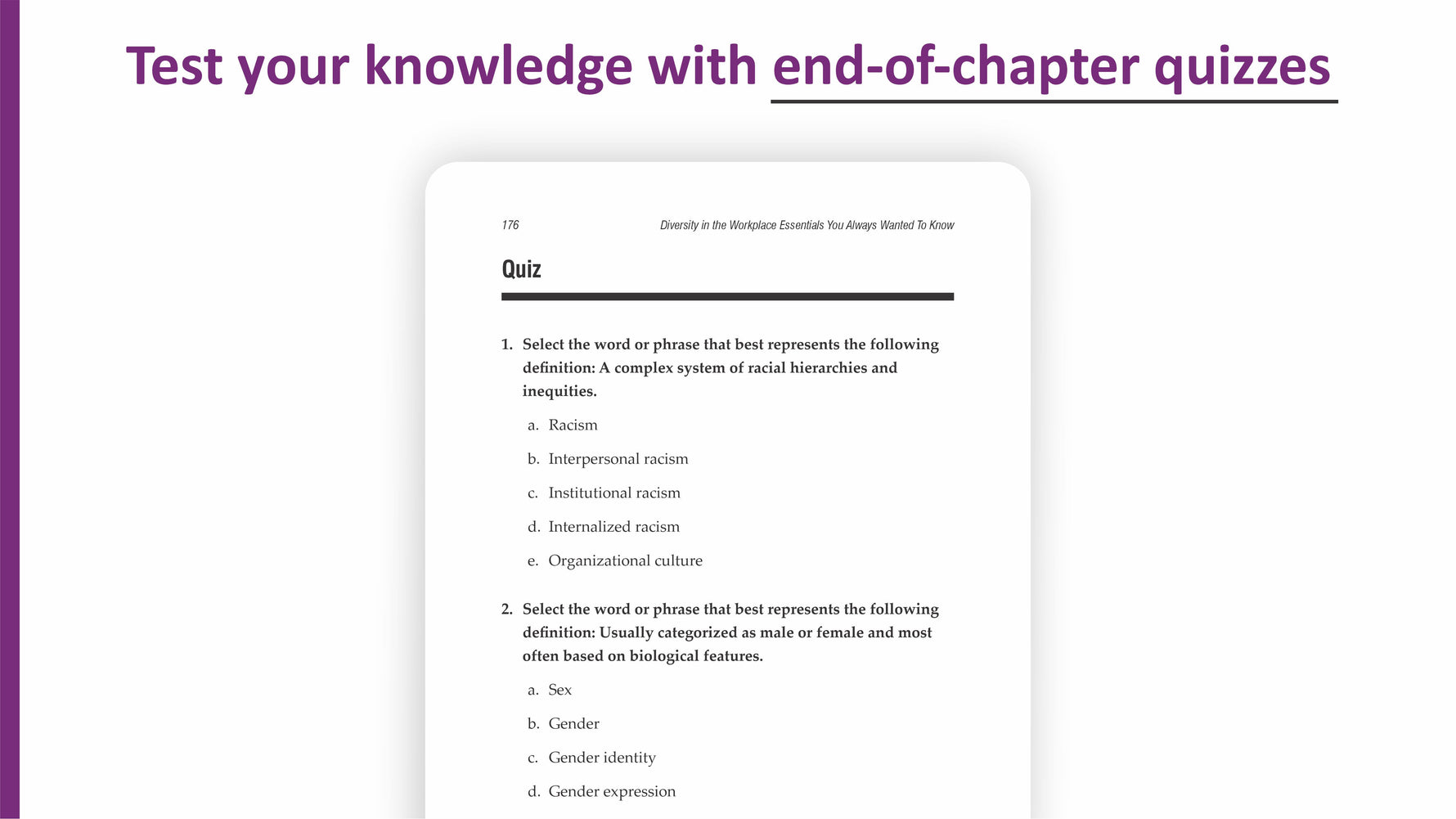 Test your knowledge with end-of-chapter quizzes

176

Diversity in the Workplace Essentials You Always Wanted To Know

Quiz

1. Select the word or phrase that best represents the following definition: A complex system of racial hierarchies and inequities.

a. Racism

b. Interpersonal racism

c. Institutional racism

d. Internalized racism

e. Organizational culture

2. Select the word or phrase that best represents the following definition: Usually categorized as male or female and most often based on biological features.

a. Sex

b. Gender

c. Gender identity

d. Gender expression